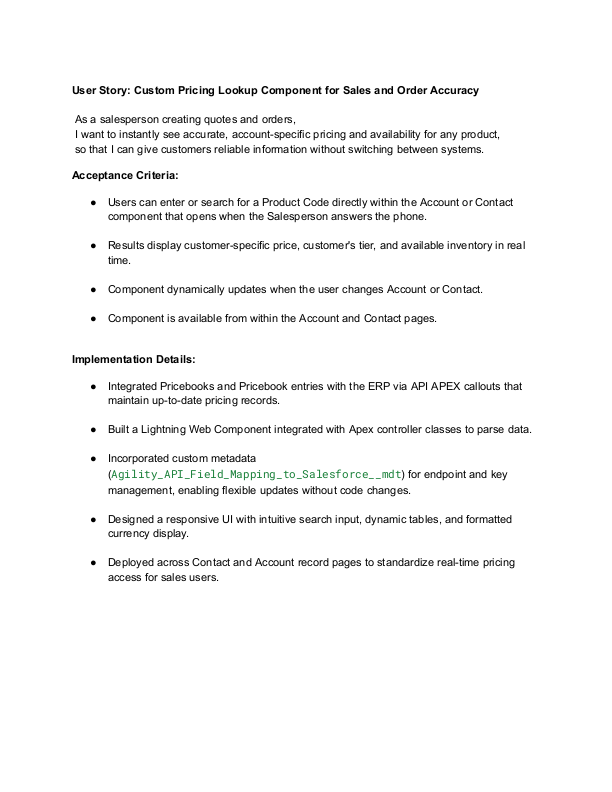 User Story: Custom Pricing Lookup Component for Sales and Order Accuracy

As a salesperson creating quotes and orders,
I want to instantly see accurate, account-specific pricing and availability for any product,
so that I can give customers reliable information without switching between systems.

Acceptance Criteria:

• Users can enter or search for a Product Code directly within the Account or Contact component that opens when the Salesperson answers the phone.

• Results display customer-specific price, customer's tier, and available inventory in real time.

• Component dynamically updates when the user changes Account or Contact.

• Component is available from within the Account and Contact pages.

Implementation Details:

• Integrated Pricebooks and Pricebook entries with the ERP via API APEX callouts that maintain up-to-date pricing records.

• Built a Lightning Web Component integrated with Apex controller classes to parse data.

• Incorporated custom metadata (Agility_API_Field_Mapping_to_Salesforce__mdt) for endpoint and key management, enabling flexible updates without code changes.

• Designed a responsive UI with intuitive search input, dynamic tables, and formatted currency display.

• Deployed across Contact and Account record pages to standardize real-time pricing access for sales users.